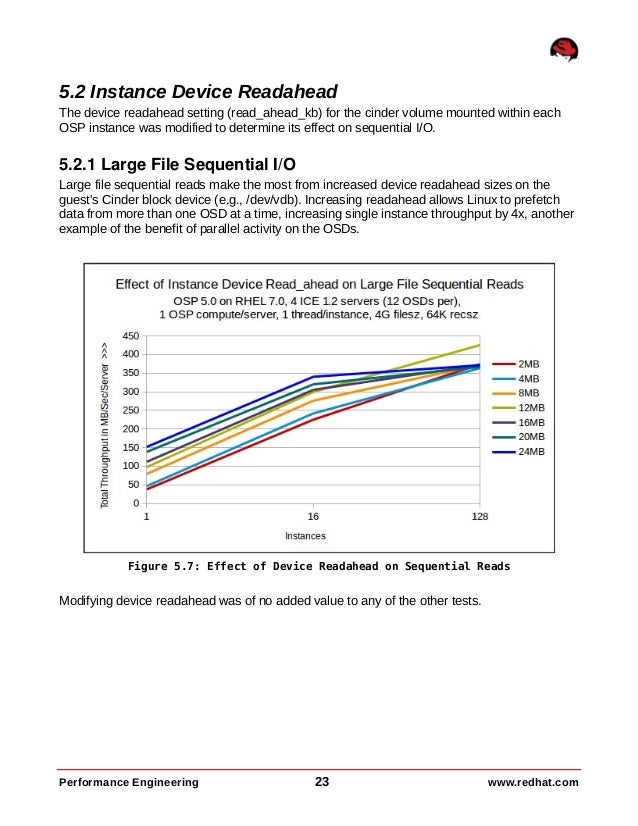 5.2 Instance Device Readahead

The device readahead setting (read_ahead_kb) for the cinder volume mounted within each OSP instance was modified to determine its effect on sequential I/O.

5.2.1 Large File Sequential I/O

Large file sequential reads make the most from increased device readahead sizes on the guest's Cinder block device (e.g., /dev/vdb). Increasing readahead allows Linux to prefetch data from more than one OSD at a time, increasing single instance throughput by 4x, another example of the benefit of parallel activity on the OSDs.

Effect of Instance Device Read_ahead on Large File Sequential Reads
OSP 5.0 on RHEL 7.0, 4 ICE 1.2 servers (12 OSDs per),
1 OSP compute/server, 1 thread/instance, 4G filesz, 64K recsz

Total Throughput in MB/Sec/Server >>>

450
400
350
300
250
200
150
100
50
0

1
16
128

Instances

2MB
4MB
8MB
12MB
16MB
20MB
24MB

Figure 5.7: Effect of Device Readahead on Sequential Reads

Modifying device readahead was of no added value to any of the other tests.

Performance Engineering
23
www.redhat.com